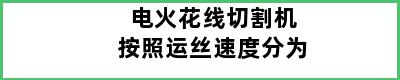 电火花线切割机
按照运丝速度分为